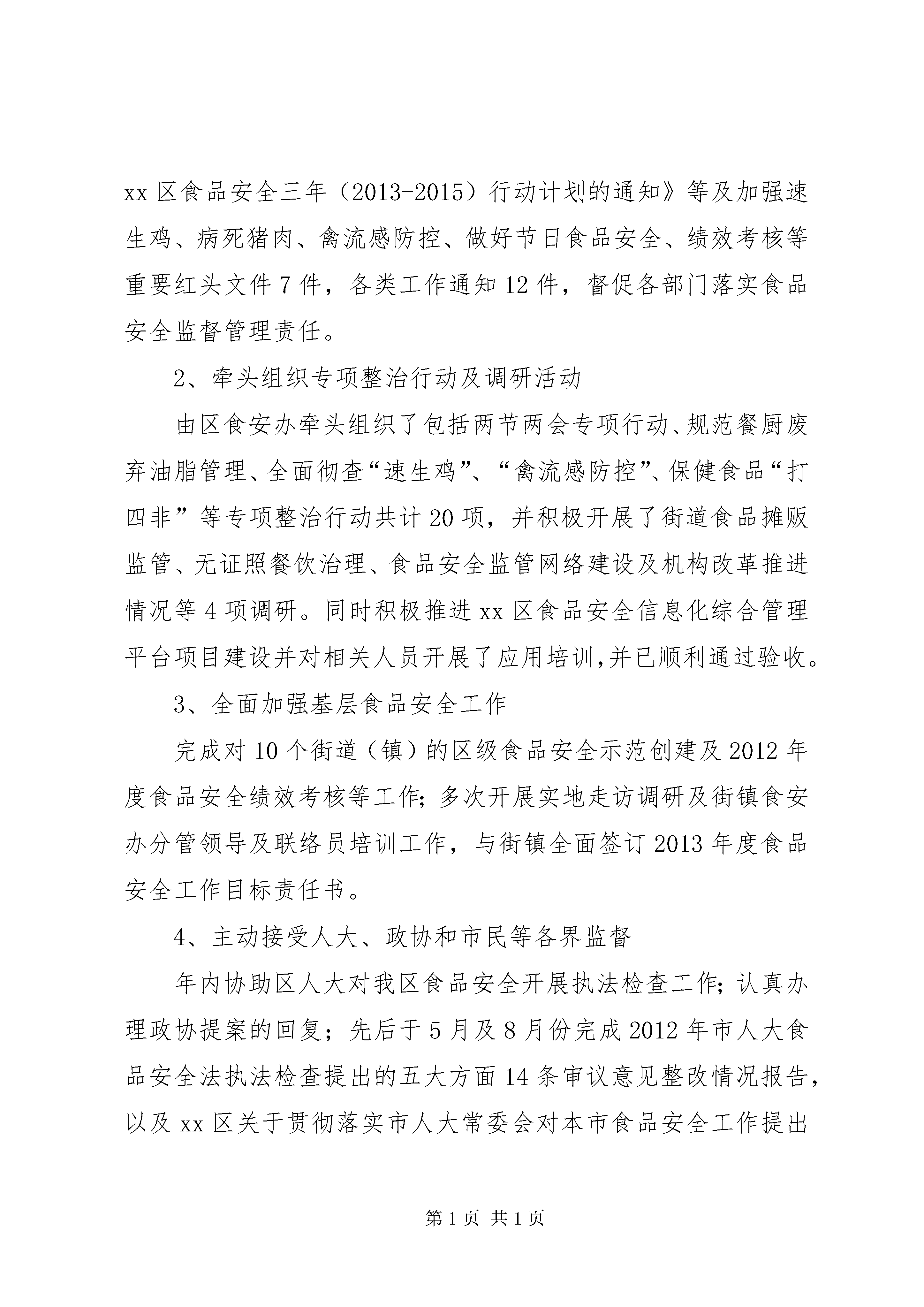 xx 区食品安全三年（2013-2015）行动计划的通知》等及加强速生鸡、病死猪肉、禽流感防控、做好节日食品安全、绩效考核等重要红头文件 7 件，各类工作通知 12 件，督促各部门落实食品安全监督管理责任。

2、牵头组织专项整治行动及调研活动

由区食安办牵头组织了包括两节两会专项行动、规范餐厨废弃油脂管理、全面彻查“速生鸡”、“禽流感防控”、保健食品“打四非”等专项整治行动共计 20 项，并积极开展了街道食品摊贩监管、无证照餐饮治理、食品安全监管网络建设及机构改革推进情况等 4 项调研。同时积极推进 xx 区食品安全信息化综合管理平台项目建设并对相关人员开展了应用培训,并已顺利通过验收。

3、全面加强基层食品安全工作

完成对 10 个街道（镇）的区级食品安全示范创建及 2012 年度食品安全绩效考核等工作；多次开展实地走访调研及街镇食安办分管领导及联络员培训工作，与街镇全面签订 2013 年度食品安全工作目标责任书。

4、主动接受人大、政协和市民等各界监督

年内协助区人大对我区食品安全开展执法检查工作；认真办理政协提案的回复；先后于 5 月及 8 月份完成 2012 年市人大食品安全法执法检查提出的五大方面 14 条审议意见整改情况报告，以及 xx 区关于贯彻落实市人大常委会对本市食品安全工作提出

第 1 页 共 1 页